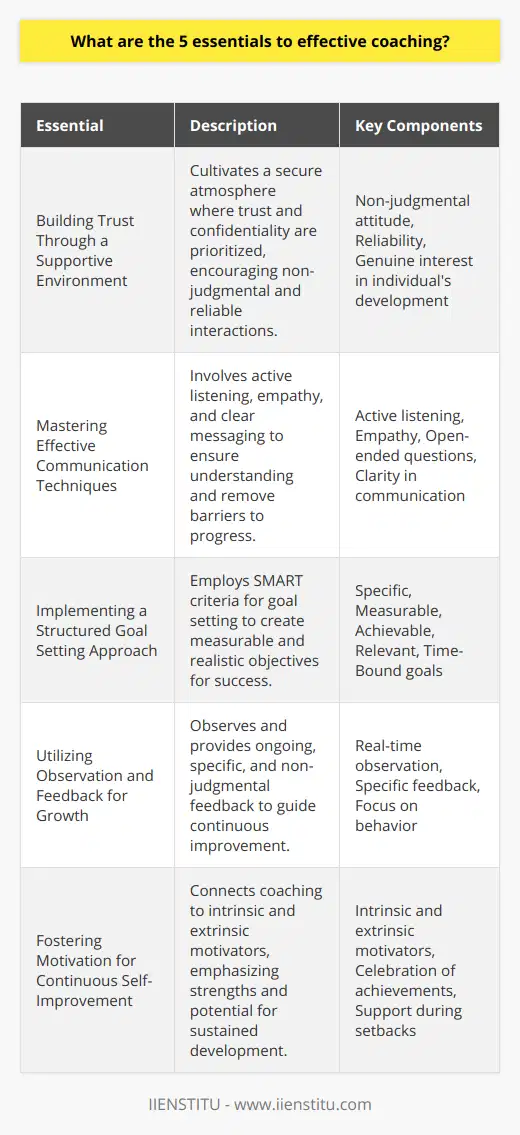 What are the 5 essentials to effective coaching?

| Essential | Description | Key Components |
|---|---|---|
| Building Trust Through a Supportive Environment | Cultivates a secure atmosphere where trust and confidentiality are prioritized, encouraging non-judgmental and reliable interactions. | Non-judgmental attitude, Reliability, Genuine interest in individual's development |
| Mastering Effective Communication Techniques | Involves active listening, empathy, and clear messaging to ensure understanding and remove barriers to progress. | Active listening, Empathy, Open-ended questions, Clarity in communication |
| Implementing a Structured Goal Setting Approach | Employs SMART criteria for goal setting to create measurable and realistic objectives for success. | Specific, Measurable, Achievable, Relevant, Time-Bound goals |
| Utilizing Observation and Feedback for Growth | Observes and provides ongoing, specific, and non-judgmental feedback to guide continuous improvement. | Real-time observation, Specific feedback, Focus on behavior |
| Fostering Motivation for Continuous Self-Improvement | Connects coaching to intrinsic and extrinsic motivators, emphasizing strengths and potential for sustained development. | Intrinsic and extrinsic motivators, Celebration of achievements, Support during setbacks |

IIENSTITU - www.iienstitu.com